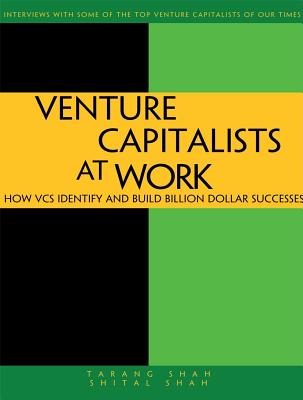 INTERVIEWS WITH SOME OF THE TOP VENTURE CAPITALISTS OF OUR TIMES

VENTURE CAPITALISTS AT WORK

HOW VCS IDENTIFY AND BUILD BILLION DOLLAR SUCCESSES

TARANG SHAH
SHITAL SHAH